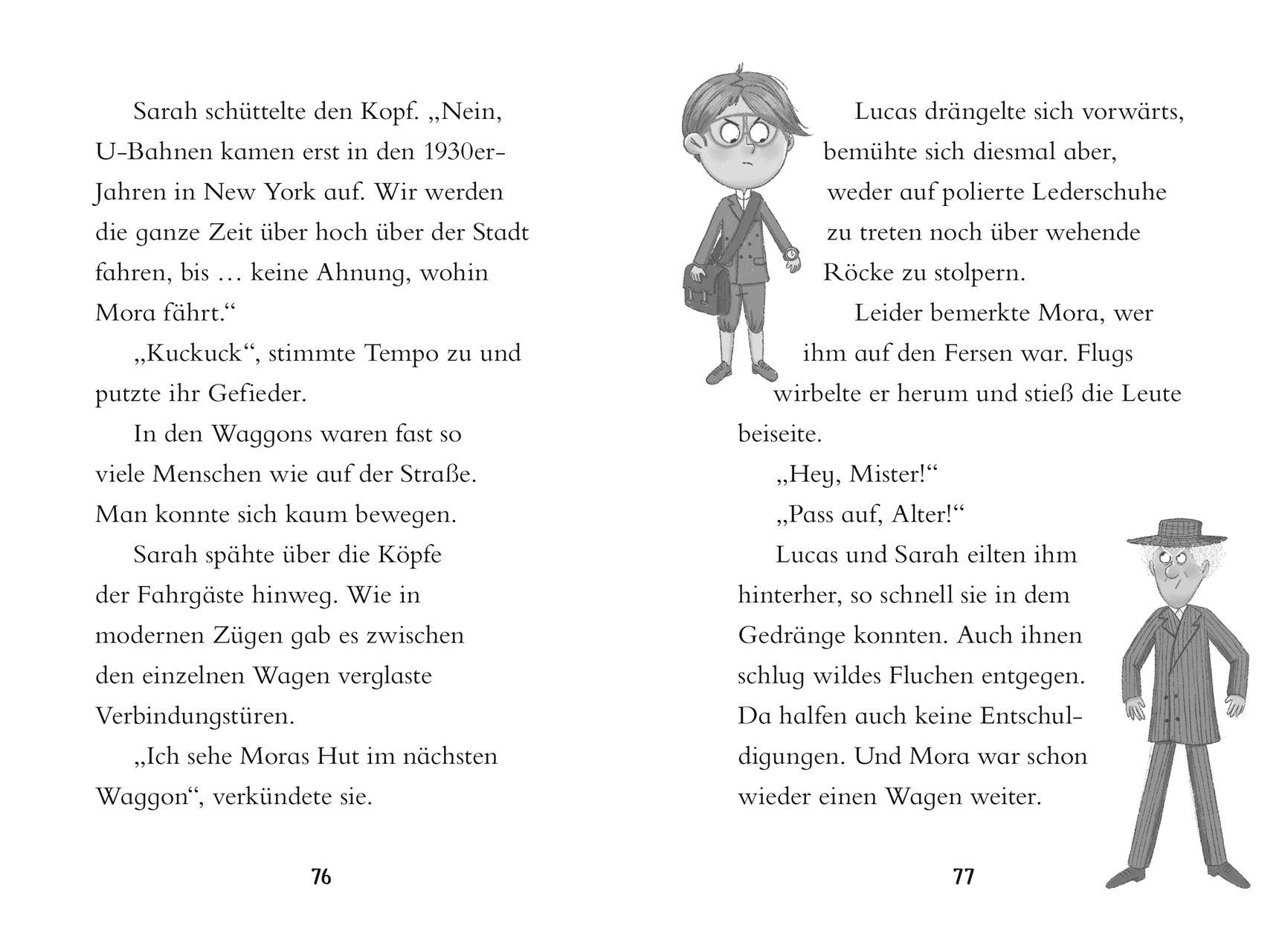 Sarah schüttelte den Kopf. „Nein, U-Bahnen kamen erst in den 1930er-Jahren in New York auf. Wir werden die ganze Zeit über hoch über der Stadt fahren, bis … keine Ahnung, wohin Mora fährt.“

„Kuckuck“, stimmte Tempo zu und putzte ihr Gefieder.

In den Waggons waren fast so viele Menschen wie auf der Straße. Man konnte sich kaum bewegen.

Sarah spähte über die Köpfe der Fahrgäste hinweg. Wie in modernen Zügen gab es zwischen den einzelnen Wagen verglaste Verbindungstüren.

„Ich sehe Moras Hut im nächsten Waggon“, verkündete sie.

76

Lucas drängelte sich vorwärts, bemühte sich diesmal aber, weder auf polierte Lederschuhe zu treten noch über wehende Röcke zu stolpern.

Leider bemerkte Mora, wer ihm auf den Fersen war. Flugs wirbelte er herum und stieß die Leute beiseite.

„Hey, Mister!“

„Pass auf, Alter!“

Lucas und Sarah eilten ihm hinterher, so schnell sie in dem Gedränge konnten. Auch ihnen schlug wildes Fluchen entgegen. Da halfen auch keine Entschuldigungen. Und Mora war schon wieder einen Wagen weiter.

77